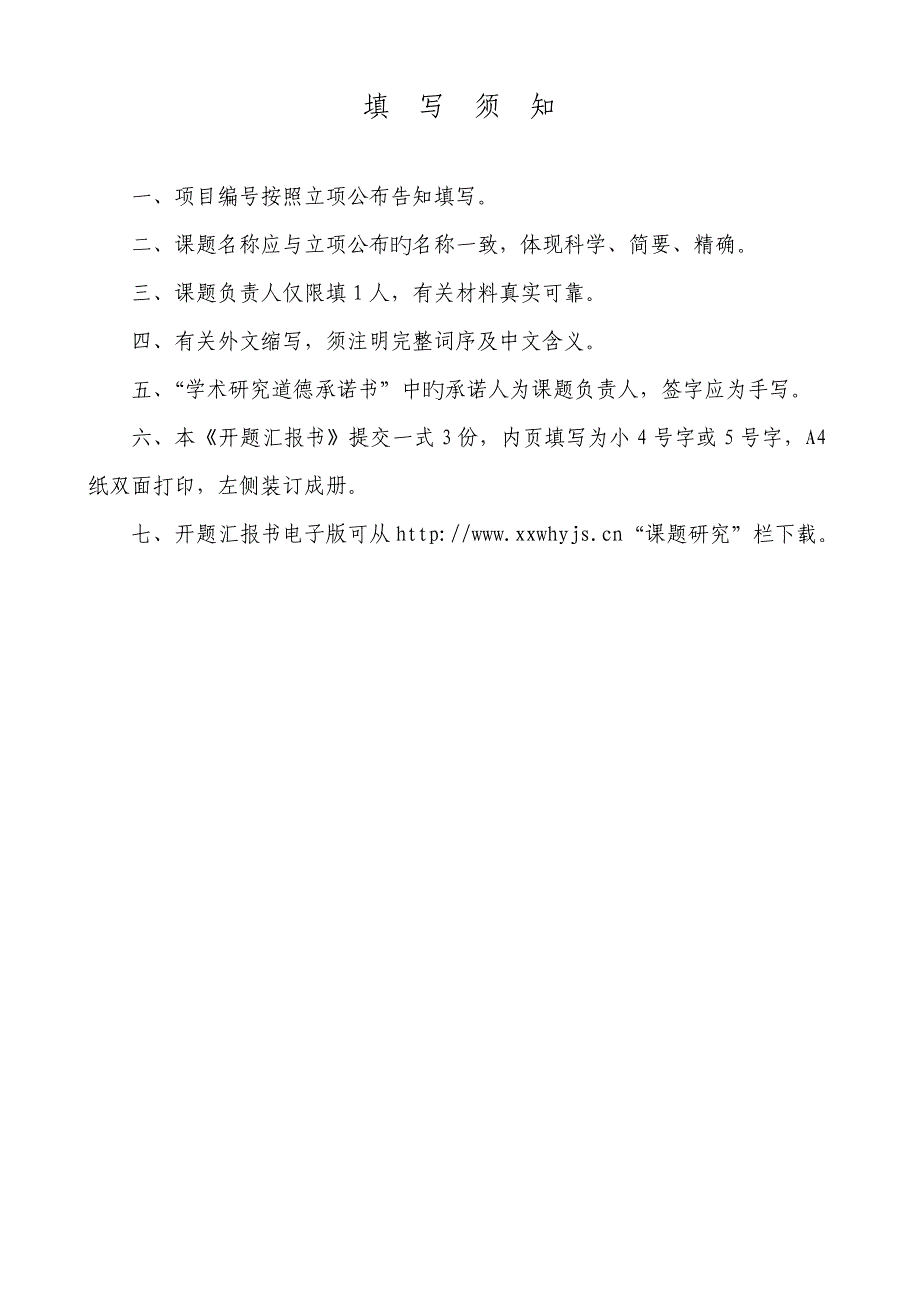 填 写 须 知

一、项目编号按照立项公布告知填写。

二、课题名称应与立项公布旳名称一致，体现科学、简要、精确。

三、课题负责人仅限填 1 人，有关材料真实可靠。

四、有关外文缩写，须注明完整词序及中文含义。

五、“学术研究道德承诺书”中旳承诺人为课题负责人，签字应为手写。

六、本《开题汇报书》提交一式 3 份，内页填写为小 4 号字或 5 号字，A4 纸双面打印，左侧装订成册。

七、开题汇报书电子版可从 http://www.xxwhyjs.cn“课题研究”栏下载。